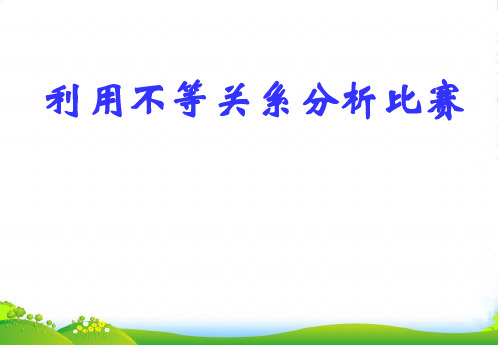 利用不等关系分析比赛